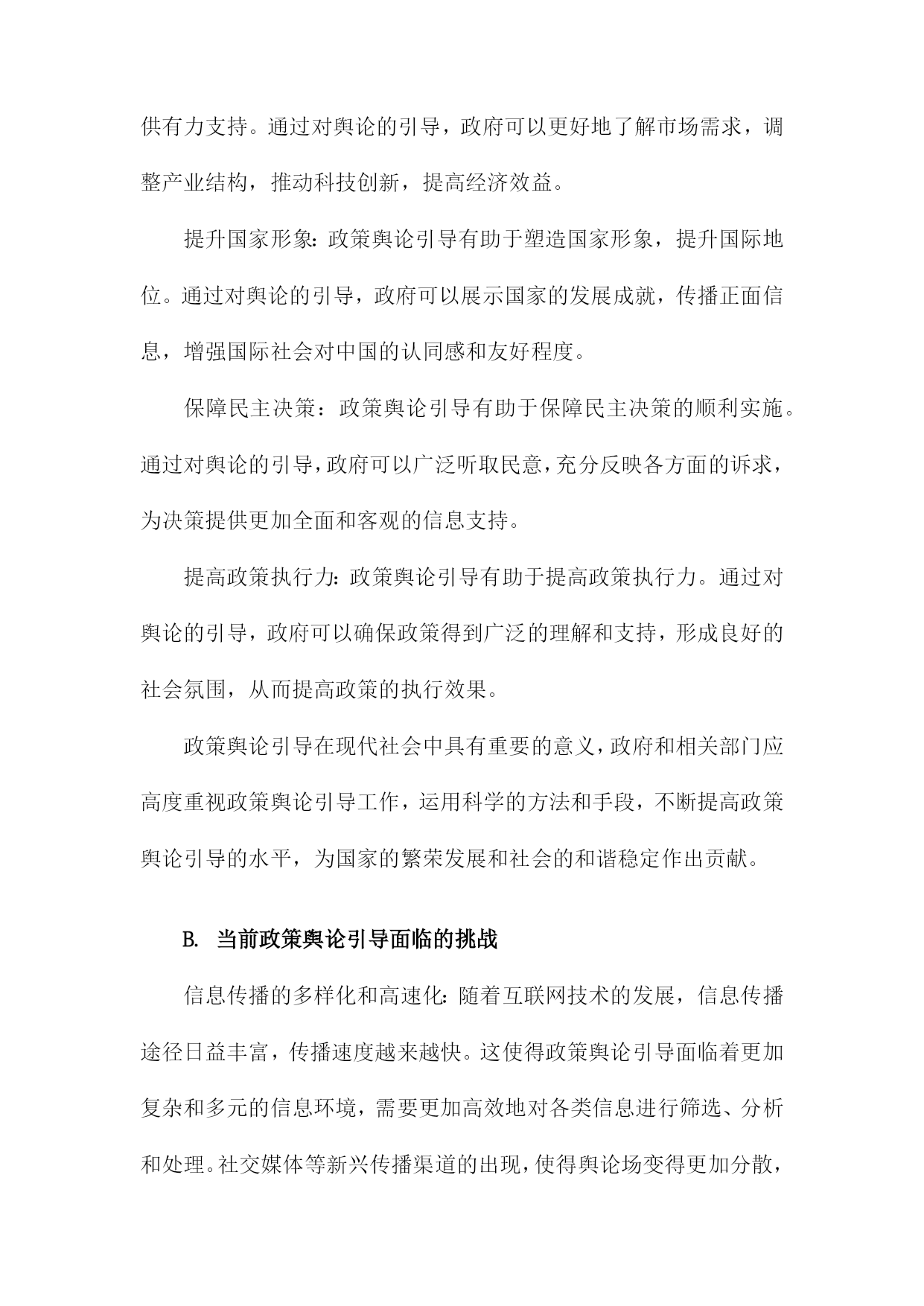 供有力支持。通过对舆论的引导，政府可以更好地了解市场需求，调整产业结构，推动科技创新，提高经济效益。

提升国家形象：政策舆论引导有助于塑造国家形象，提升国际地位。通过对舆论的引导，政府可以展示国家的发展成就，传播正面信息，增强国际社会对中国的认同感和友好程度。

保障民主决策：政策舆论引导有助于保障民主决策的顺利实施。通过对舆论的引导，政府可以广泛听取民意，充分反映各方面的诉求，为决策提供更加全面和客观的信息支持。

提高政策执行力：政策舆论引导有助于提高政策执行力。通过对舆论的引导，政府可以确保政策得到广泛的理解和支持，形成良好的社会氛围，从而提高政策的执行效果。

政策舆论引导在现代社会中具有重要的意义，政府和相关部门应高度重视政策舆论引导工作，运用科学的方法和手段，不断提高政策舆论引导的水平，为国家的繁荣发展和社会的和谐稳定作出贡献。

B. 当前政策舆论引导面临的挑战

信息传播的多样化和高速化：随着互联网技术的发展，信息传播途径日益丰富，传播速度越来越快。这使得政策舆论引导面临着更加复杂和多元的信息环境，需要更加高效地对各类信息进行筛选、分析和处理。社交媒体等新兴传播渠道的出现，使得舆论场变得更加分散，